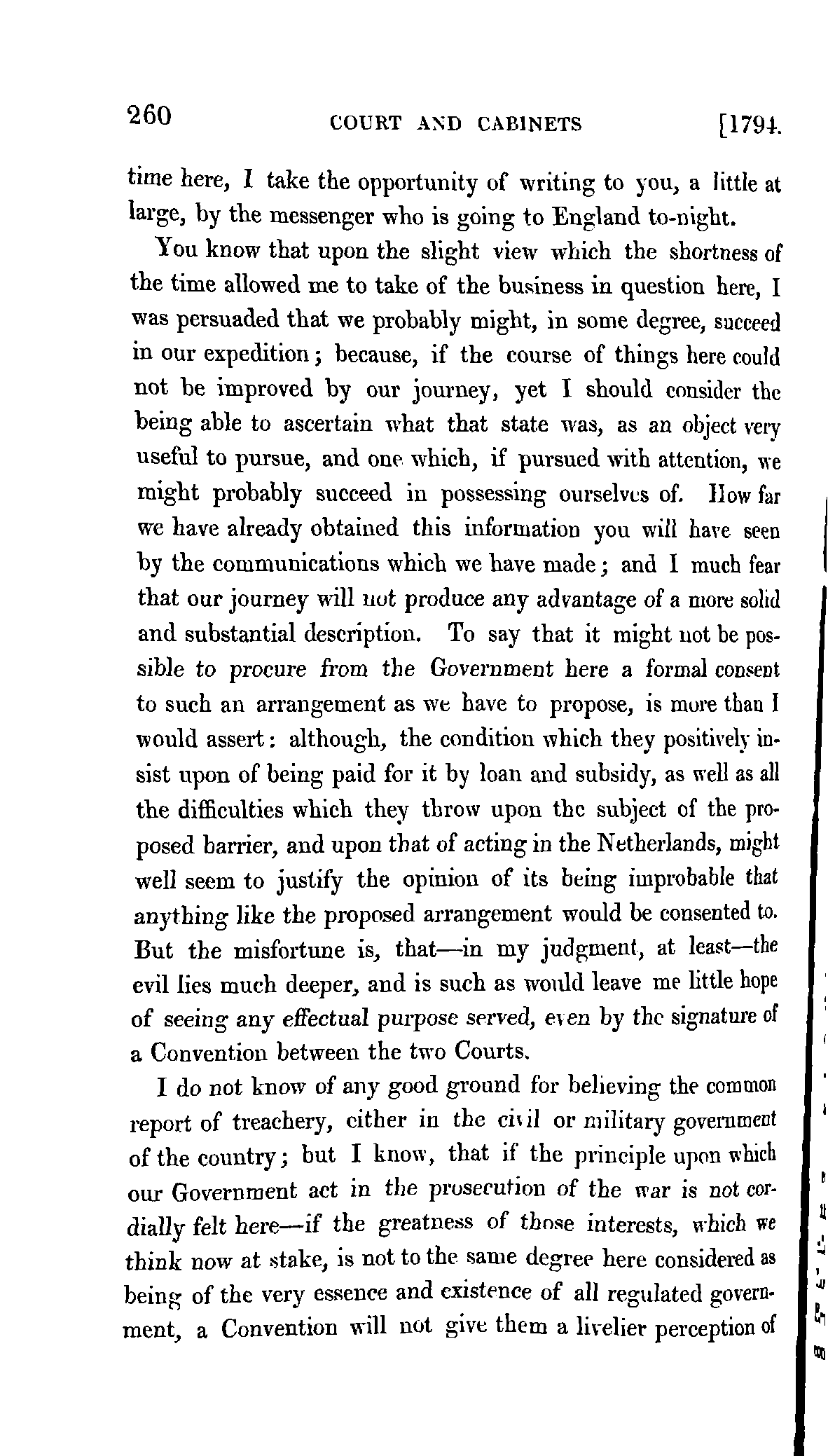 260 COURT AND CABINETS [1794.

time here, I take the opportunity of writing to you, a little at large, by the messenger who is going to England to-night.

You know that upon the slight view which the shortness of the time allowed me to take of the business in question here, I was persuaded that we probably might, in some degree, succeed in our expedition; because, if the course of things here could not be improved by our journey, yet I should consider the being able to ascertain what that state was, as an object very useful to pursue, and one which, if pursued with attention, we might probably succeed in possessing ourselves of. How far we have already obtained this information you will have seen by the communications which we have made; and I much fear that our journey will not produce any advantage of a more solid and substantial description. To say that it might not be possible to procure from the Government here a formal consent to such an arrangement as we have to propose, is more than I would assert: although, the condition which they positively insist upon of being paid for it by loan and subsidy, as well as all the difficulties which they throw upon the subject of the proposed barrier, and upon that of acting in the Netherlands, might well seem to justify the opinion of its being improbable that anything like the proposed arrangement would be consented to. But the misfortune is, that—in my judgment, at least—the evil lies much deeper, and is such as would leave me little hope of seeing any effectual purpose served, even by the signature of a Convention between the two Courts.

I do not know of any good ground for believing the common report of treachery, either in the civil or military government of the country; but I know, that if the principle upon which our Government act in the prosecution of the war is not cordially felt here—if the greatness of those interests, which we think now at stake, is not to the same degree here considered as being of the very essence and existence of all regulated government, a Convention will not give them a livelier perception of